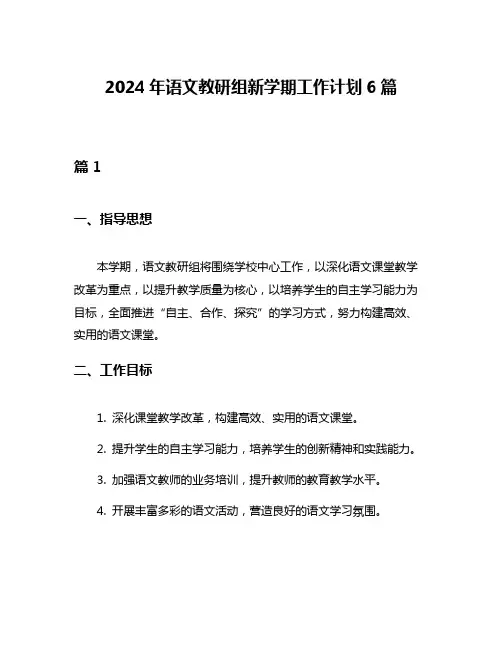 2024 年语文教研组新学期工作计划 6 篇

篇 1

一、指导思想

本学期，语文教研组将围绕学校中心工作，以深化语文课堂教学改革为重点，以提升教学质量为核心，以培养学生的自主学习能力为目标，全面推进“自主、合作、探究”的学习方式，努力构建高效、实用的语文课堂。

二、工作目标

1. 深化课堂教学改革，构建高效、实用的语文课堂。

2. 提升学生的自主学习能力，培养学生的创新精神和实践能力。

3. 加强语文教师的业务培训，提升教师的教育教学水平。

4. 开展丰富多彩的语文活动，营造良好的语文学习氛围。